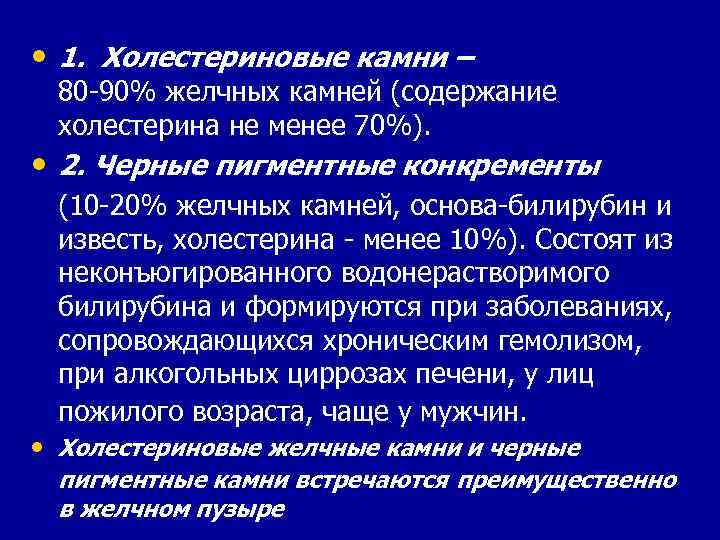 • 1. Холестериновые камни – 80-90% желчных камней (содержание холестерина не менее 70%).

• 2. Черные пигментные конкременты (10-20% желчных камней, основа-билирубин и известь, холестерина - менее 10%). Состоят из неконъюгированного водонерастворимого билирубина и формируются при заболеваниях, сопровождающихся хроническим гемолизом, при алкогольных циррозах печени, у лиц пожилого возраста, чаще у мужчин.

• Холестериновые желчные камни и черные пигментные камни встречаются преимущественно в желчном пузыре